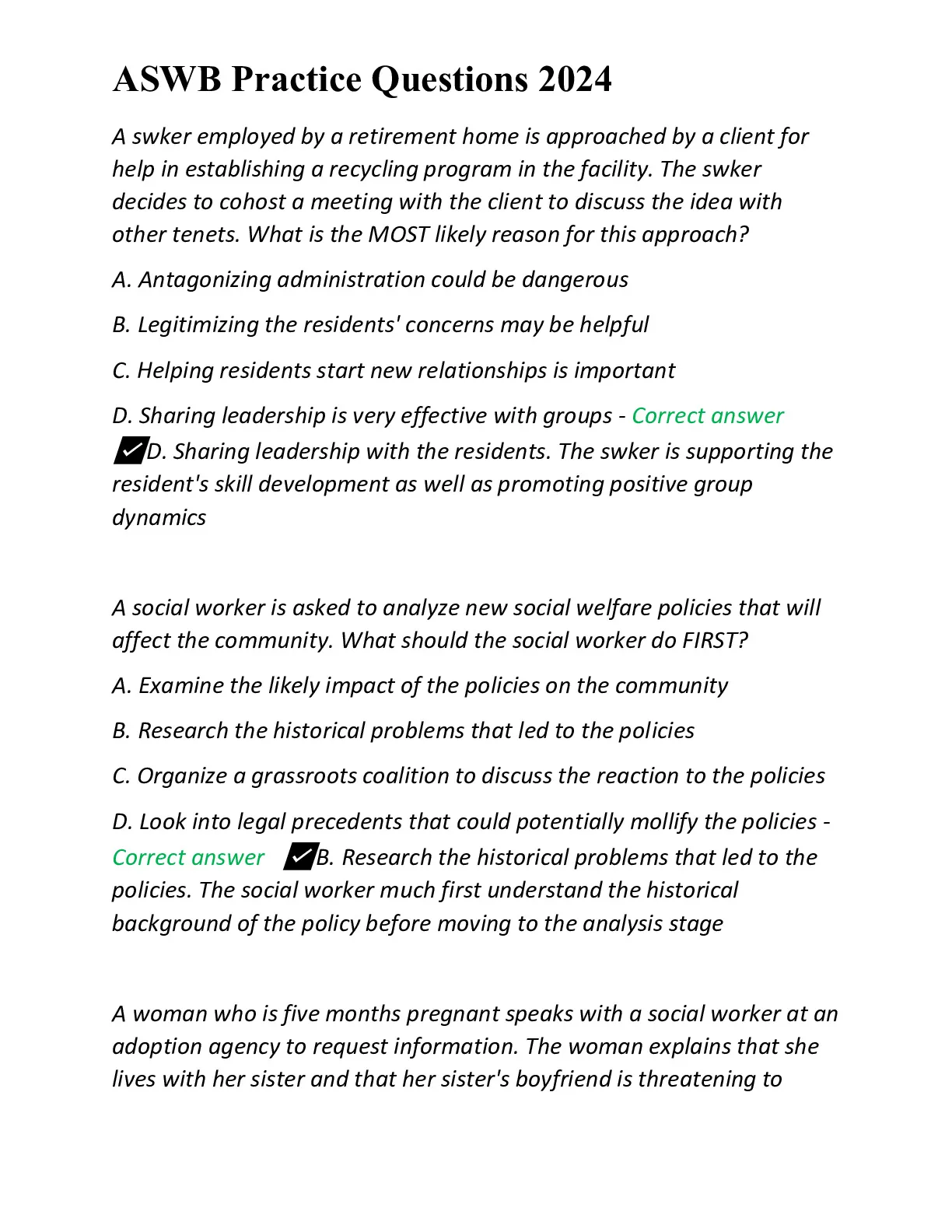 ASWB Practice Questions 2024

A swker employed by a retirement home is approached by a client for help in establishing a recycling program in the facility. The swker decides to cohost a meeting with the client to discuss the idea with other tenets. What is the MOST likely reason for this approach?

A. Antagonizing administration could be dangerous

B. Legitimizing the residents' concerns may be helpful

C. Helping residents start new relationships is important

D. Sharing leadership is very effective with groups - Correct answer ✔D. Sharing leadership with the residents. The swker is supporting the resident's skill development as well as promoting positive group dynamics

A social worker is asked to analyze new social welfare policies that will affect the community. What should the social worker do FIRST?

A. Examine the likely impact of the policies on the community

B. Research the historical problems that led to the policies

C. Organize a grassroots coalition to discuss the reaction to the policies

D. Look into legal precedents that could potentially mollify the policies - Correct answer ✔B. Research the historical problems that led to the policies. The social worker much first understand the historical background of the policy before moving to the analysis stage

A woman who is five months pregnant speaks with a social worker at an adoption agency to request information. The woman explains that she lives with her sister and that her sister's boyfriend is threatening to